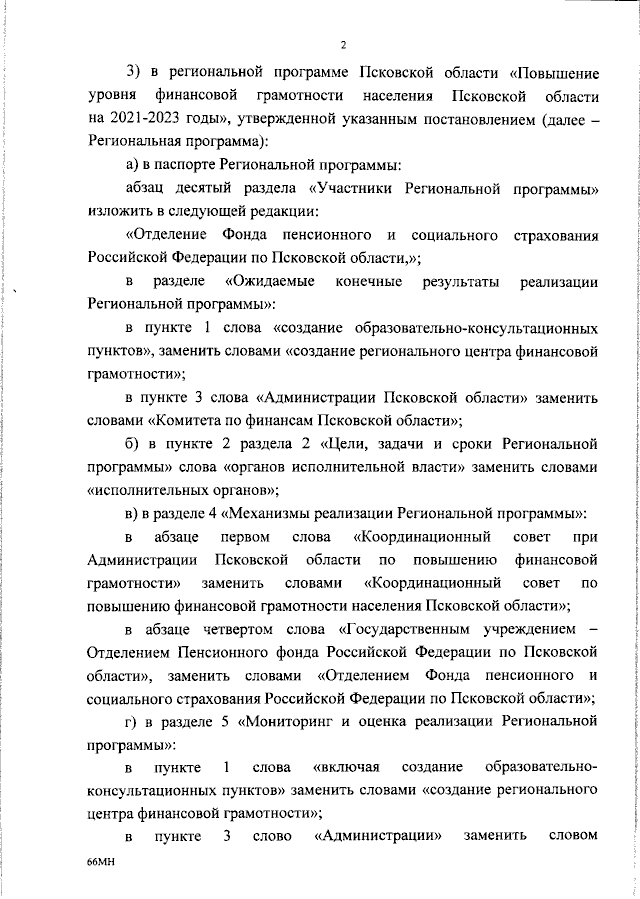 2

3) в региональной программе Псковской области «Повышение уровня финансовой грамотности населения Псковской области на 2021-2023 годы», утвержденной указанным постановлением (далее – Региональная программа):

а) в паспорте Региональной программы:

абзац десятый раздела «Участники Региональной программы» изложить в следующей редакции:

«Отделение Фонда пенсионного и социального страхования Российской Федерации по Псковской области,»;

в разделе «Ожидаемые конечные результаты реализации Региональной программы»:

в пункте 1 слова «создание образовательно-консультационных пунктов», заменить словами «создание регионального центра финансовой грамотности»;

в пункте 3 слова «Администрации Псковской области» заменить словами «Комитета по финансам Псковской области»;

б) в пункте 2 раздела 2 «Цели, задачи и сроки Региональной программы» слова «органов исполнительной власти» заменить словами «исполнительных органов»;

в) в разделе 4 «Механизмы реализации Региональной программы»:

в абзаце первом слова «Координационный совет при Администрации Псковской области по повышению финансовой грамотности» заменить словами «Координационный совет по повышению финансовой грамотности населения Псковской области»;

в абзаце четвертом слова «Государственным учреждением – Отделением Пенсионного фонда Российской Федерации по Псковской области», заменить словами «Отделением Фонда пенсионного и социального страхования Российской Федерации по Псковской области»;

г) в разделе 5 «Мониторинг и оценка реализации Региональной программы»:

в пункте 1 слова «включая создание образовательно-консультационных пунктов» заменить словами «создание регионального центра финансовой грамотности»;

в пункте 3 слово «Администрации» заменить словом

66МН